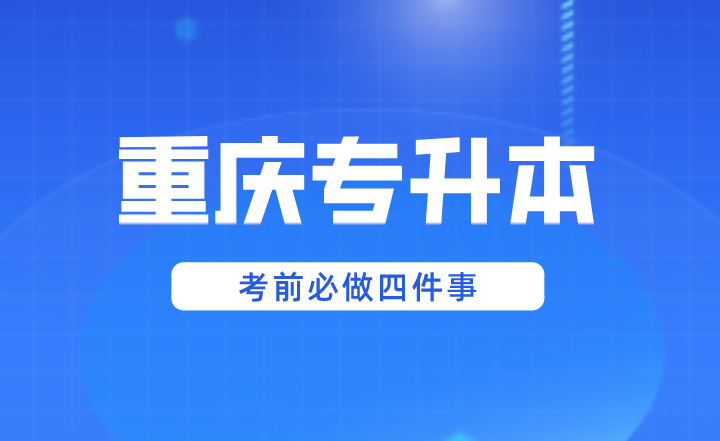 重庆专升本

考前必做四件事